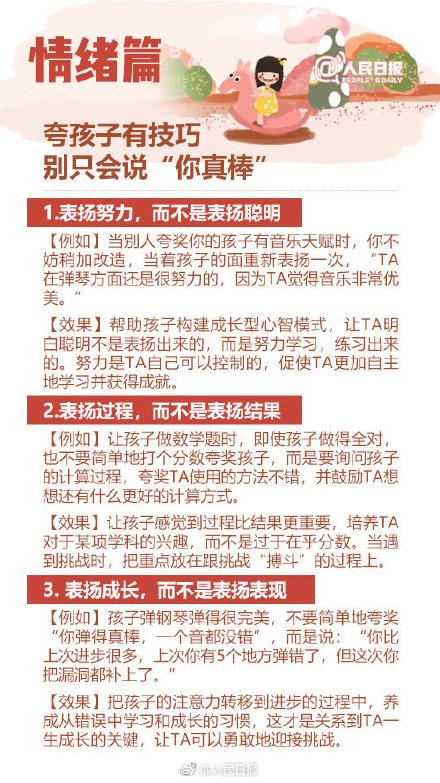 情绪篇

@人民日报
PEOPLE'S DAILY

夸孩子有技巧
别只会说“你真棒”

1.表扬努力，而不是表扬聪明

【例如】当别人夸奖你的孩子有音乐天赋时，你不妨稍加改造，当着孩子的面重新表扬一次，“TA在弹琴方面还是很努力的，因为TA觉得音乐非常优美。”

【效果】帮助孩子构建成长型心智模式，让TA明白聪明不是表扬出来的，而是努力学习，练习出来的。努力是TA自己可以控制的，促使TA更加自主地学习并获得成就。

2.表扬过程，而不是表扬结果

【例如】让孩子做数学题时，即使孩子做得全对，也不要简单地打个分数夸奖孩子，而是要询问孩子的计算过程，夸奖TA使用的方法不错，并鼓励TA想想还有什么更好的计算方式。

【效果】让孩子感觉到过程比结果更重要，培养TA对于某项学科的兴趣，而不是过于在乎分数。当遇到挑战时，把重点放在跟挑战“搏斗”的过程上。

3. 表扬成长，而不是表扬表现

【例如】孩子弹钢琴弹得很完美，不要简单地夸奖“你弹得真棒，一个音都没错”，而是说：“你比上次进步很多，上次你有5个地方弹错了，但这次你把漏洞都补上了。”

【效果】把孩子的注意力转移到进步的过程中，养成从错误中学习和成长的习惯，这才是关系到TA一生成长的关键，让TA可以勇敢地迎接挑战。

@人民日报